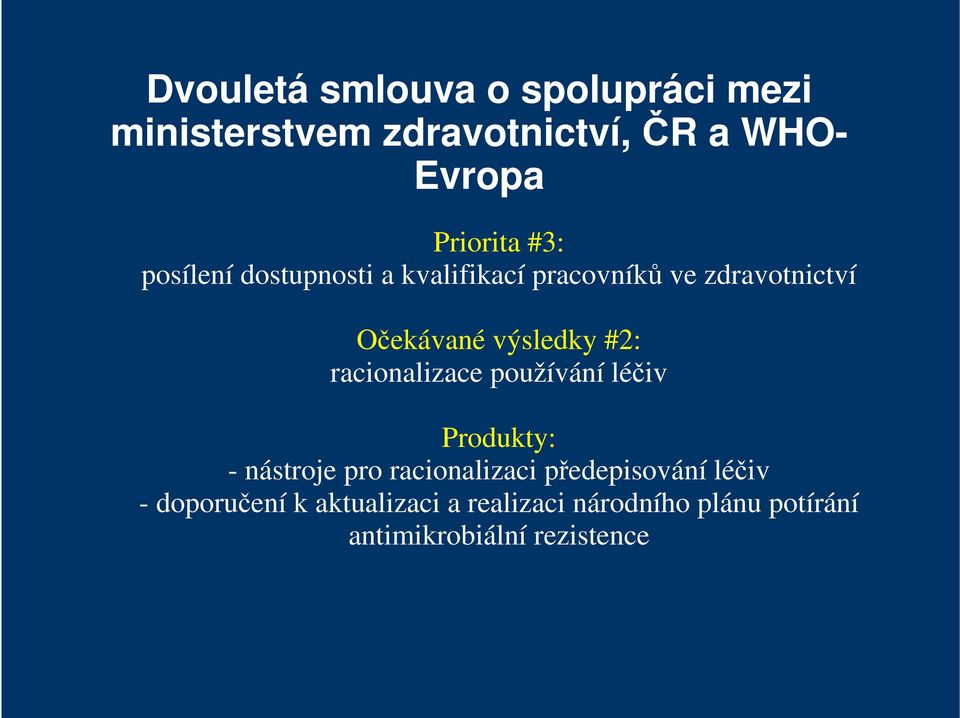 Dvouletá smlouva o spolupráci mezi ministerstvem zdravotnictví, ČR a WHO-Evropa

Priorita #3:
posílení dostupnosti a kvalifikací pracovníků ve zdravotnictví

Očekávané výsledky #2:
racionalizace používání léčiv

Produkty:
- nástroje pro racionalizaci předepisování léčiv
- doporučení k aktualizaci a realizaci národního plánu potírání antimikrobiální rezistence